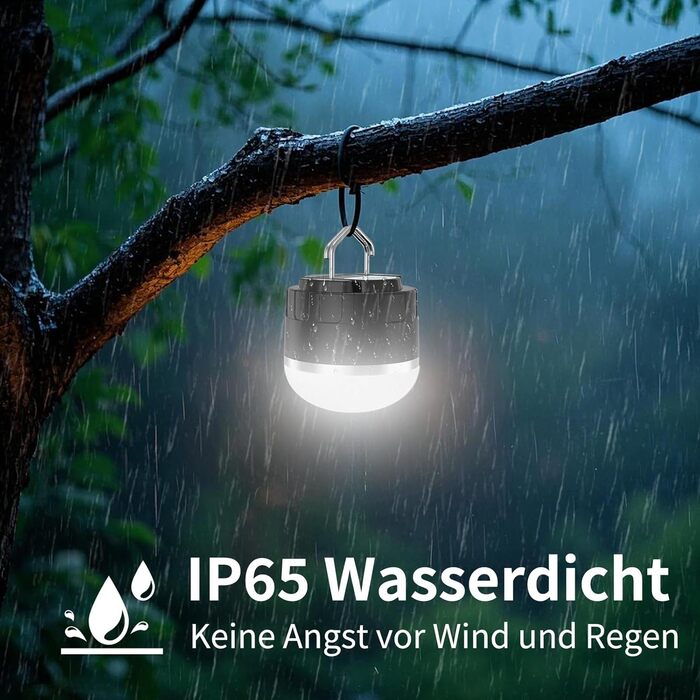 IP65 Wasserdicht
Keine Angst vor Wind und Regen